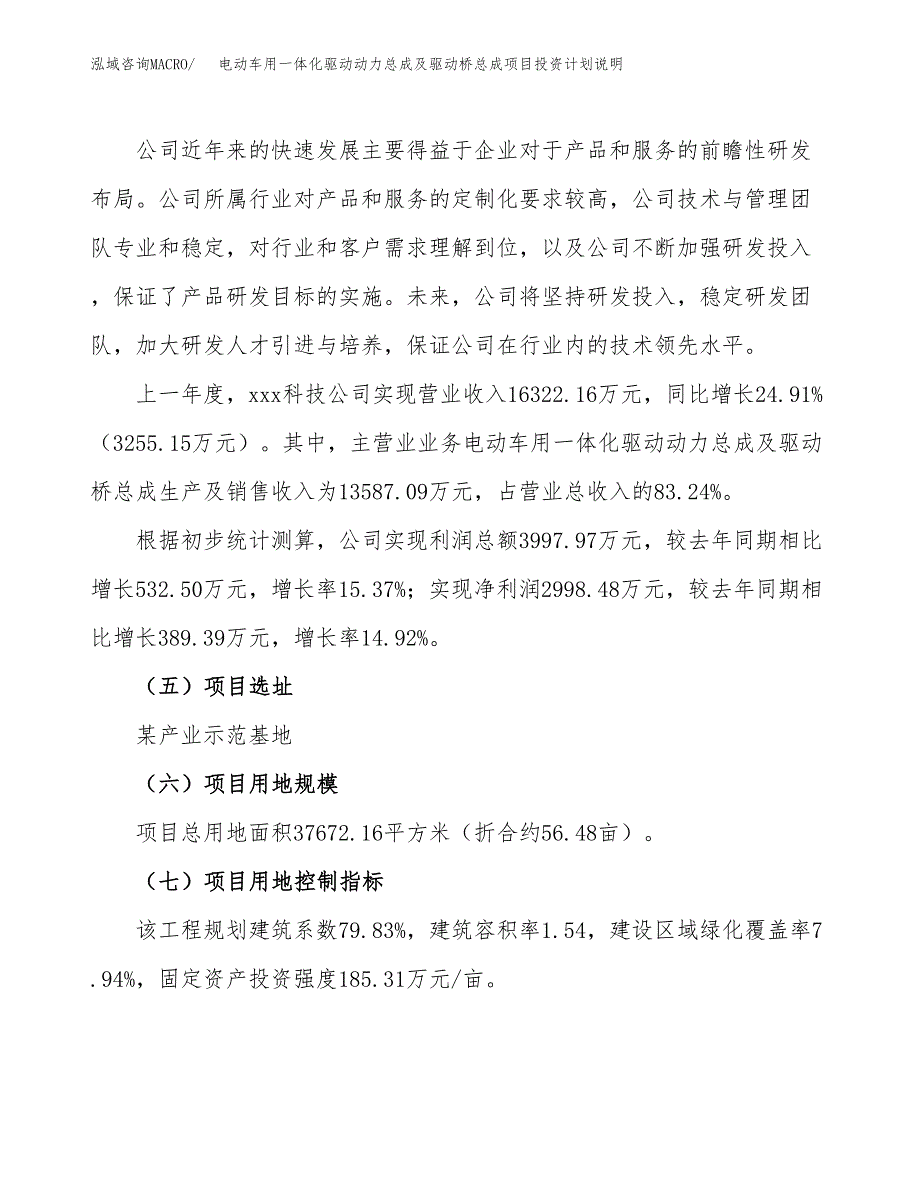 泓域咨询MACRO/　电动车用一体化驱动动力总成及驱动桥总成项目投资计划说明

公司近年来的快速发展主要得益于企业对于产品和服务的前瞻性研发布局。公司所属行业对产品和服务的定制化要求较高，公司技术与管理团队专业和稳定，对行业和客户需求理解到位，以及公司不断加强研发投入，保证了产品研发目标的实施。未来，公司将坚持研发投入，稳定研发团队，加大研发人才引进与培养，保证公司在行业内的技术领先水平。

上一年度，xxx科技公司实现营业收入16322.16万元，同比增长24.91%（3255.15万元）。其中，主营业业务电动车用一体化驱动动力总成及驱动桥总成生产及销售收入为13587.09万元，占营业总收入的83.24%。

根据初步统计测算，公司实现利润总额3997.97万元，较去年同期相比增长532.50万元，增长率15.37%；实现净利润2998.48万元，较去年同期相比增长389.39万元，增长率14.92%。

（五）项目选址

某产业示范基地

（六）项目用地规模

项目总用地面积37672.16平方米（折合约56.48亩）。

（七）项目用地控制指标

该工程规划建筑系数79.83%，建筑容积率1.54，建设区域绿化覆盖率7.94%，固定资产投资强度185.31万元/亩。